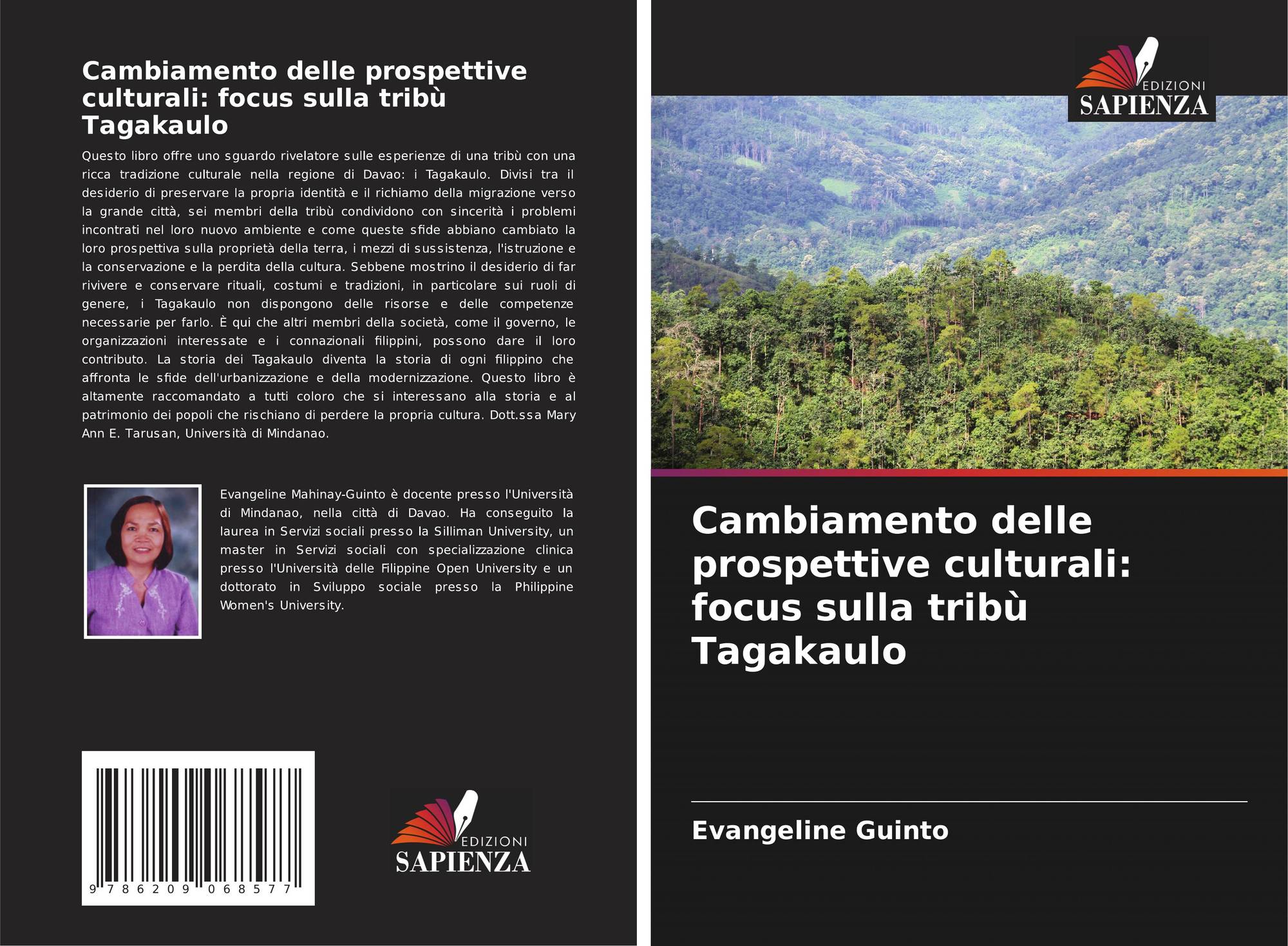 Cambiamento delle prospettive culturali: focus sulla tribù Tagakaulo

Questo libro offre uno sguardo rivelatore sulle esperienze di una tribù con una ricca tradizione culturale nella regione di Davao: i Tagakaulo. Divisi tra il desiderio di preservare la propria identità e il richiamo della migrazione verso la grande città, sei membri della tribù condividono con sincerità i problemi incontrati nel loro nuovo ambiente e come queste sfide abbiano cambiato la loro prospettiva sulla proprietà della terra, i mezzi di sussistenza, l'istruzione e la conservazione e la perdita della cultura. Sebbene mostrino il desiderio di far rivivere e conservare rituali, costumi e tradizioni, in particolare sui ruoli di genere, i Tagakaulo non dispongono delle risorse e delle competenze necessarie per farlo. È qui che altri membri della società, come il governo, le organizzazioni interessate e i connazionali filippini, possono dare il loro contributo. La storia dei Tagakaulo diventa la storia di ogni filippino che affronta le sfide dell'urbanizzazione e della modernizzazione. Questo libro è altamente raccomandato a tutti coloro che si interessano alla storia e al patrimonio dei popoli che rischiano di perdere la propria cultura. Dott.ssa Mary Ann E. Tarusan, Università di Mindanao.

Evangeline Mahinay-Guinto è docente presso l'Università di Mindanao, nella città di Davao. Ha conseguito la laurea in Servizi sociali presso la Silliman University, un master in Servizi sociali con specializzazione clinica presso l'Università delle Filippine Open University e un dottorato in Sviluppo sociale presso la Philippine Women's University.

9 786209 068577

EDIZIONI
SAPIENZA

EDIZIONI
SAPIENZA

Cambiamento delle prospettive culturali: focus sulla tribù Tagakaulo

Evangeline Guinto